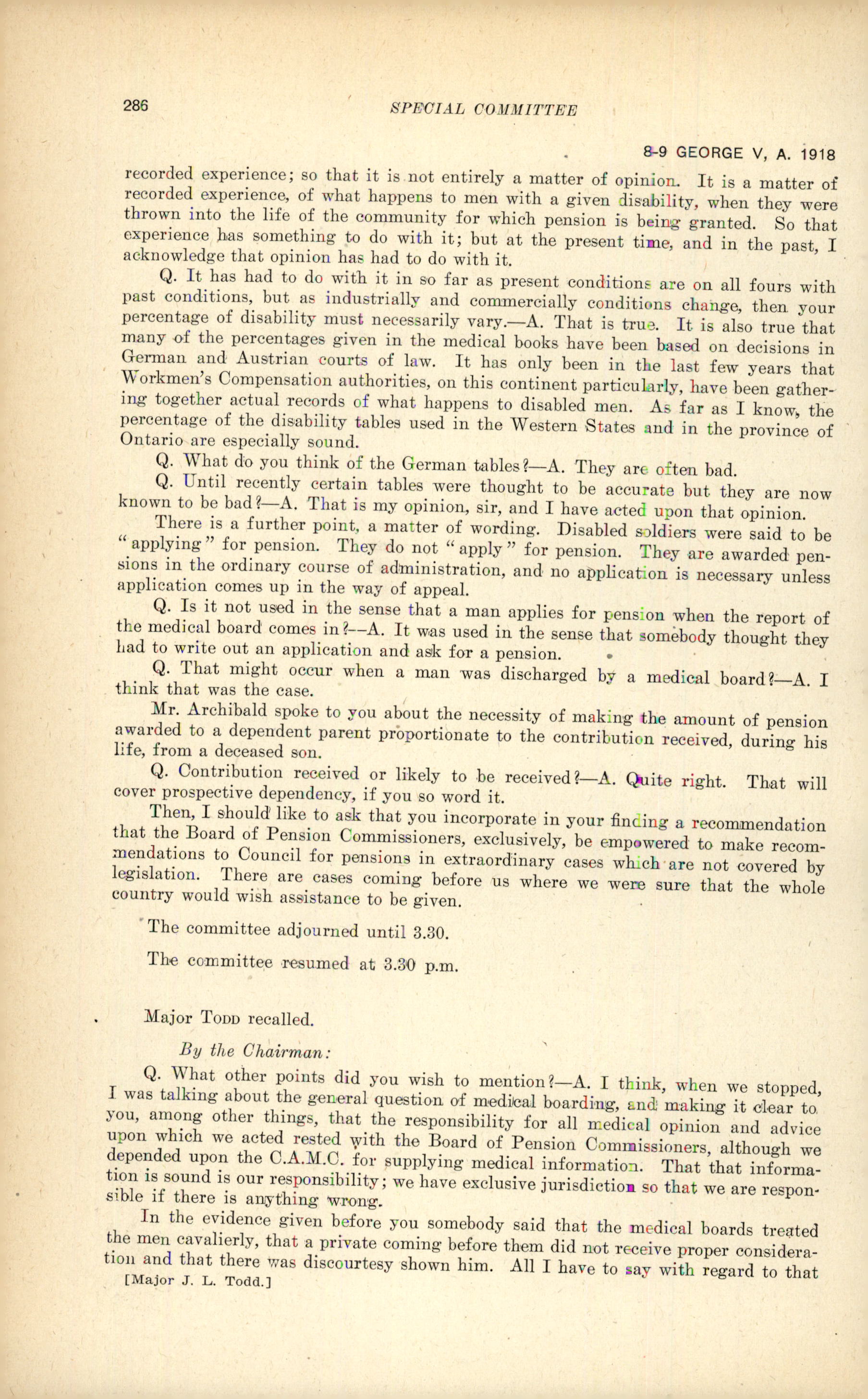 286 SPECIAL COMMITTEE

8-9 GEORGE V, A. 1918

recorded experience; so that it is not entirely a matter of opinion. It is a matter of recorded experience, of what happens to men with a given disability, when they were thrown into the life of the community for which pension is being granted. So that experience has something to do with it; but at the present time, and in the past, I acknowledge that opinion has had to do with it.

Q. It has had to do with it in so far as present conditions are on all fours with past conditions, but as industrially and commercially conditions change, then your percentage of disability must necessarily vary.—A. That is true. It is also true that many of the percentages given in the medical books have been based on decisions in German and Austrian courts of law. It has only been in the last few years that Workmen's Compensation authorities, on this continent particularly, have been gathering together actual records of what happens to disabled men. As far as I know, the percentage of the disability tables used in the Western States and in the province of Ontario are especially sound.

Q. What do you think of the German tables?—A. They are often bad.

Q. Until recently certain tables were thought to be accurate but they are now known to be bad?—A. That is my opinion, sir, and I have acted upon that opinion.

There is a further point, a matter of wording. Disabled soldiers were said to be "applying" for pension. They do not "apply" for pension. They are awarded pensions in the ordinary course of administration, and no application is necessary unless application comes up in the way of appeal.

Q. Is it not used in the sense that a man applies for pension when the report of the medical board comes in?—A. It was used in the sense that somebody thought they had to write out an application and ask for a pension.

Q. That might occur when a man was discharged by a medical board?—A. I think that was the case.

Mr. Archibald spoke to you about the necessity of making the amount of pension awarded to a dependent parent proportionate to the contribution received, during his life, from a deceased son.

Q. Contribution received or likely to be received?—A. Quite right. That will cover prospective dependency, if you so word it.

Then, I should like to ask that you incorporate in your finding a recommendation that the Board of Pension Commissioners, exclusively, be empowered to make recommendations to Council for pensions in extraordinary cases which are not covered by legislation. There are cases coming before us where we were sure that the whole country would wish assistance to be given.

The committee adjourned until 3.30.

The committee resumed at 3.30 p.m.

Major TODD recalled.

By the Chairman:

Q. What other points did you wish to mention?—A. I think, when we stopped, I was talking about the general question of medical boarding, and making it clear to you, among other things, that the responsibility for all medical opinion and advice upon which we acted rested with the Board of Pension Commissioners, although we depended upon the C.A.M.C. for supplying medical information. That that information is sound is our responsibility; we have exclusive jurisdiction so that we are responsible if there is anything wrong.

In the evidence given before you somebody said that the medical boards treated the men cavalierly, that a private coming before them did not receive proper consideration and that there was discourtesy shown him. All I have to say with regard to that

[Major J. L. Todd.]